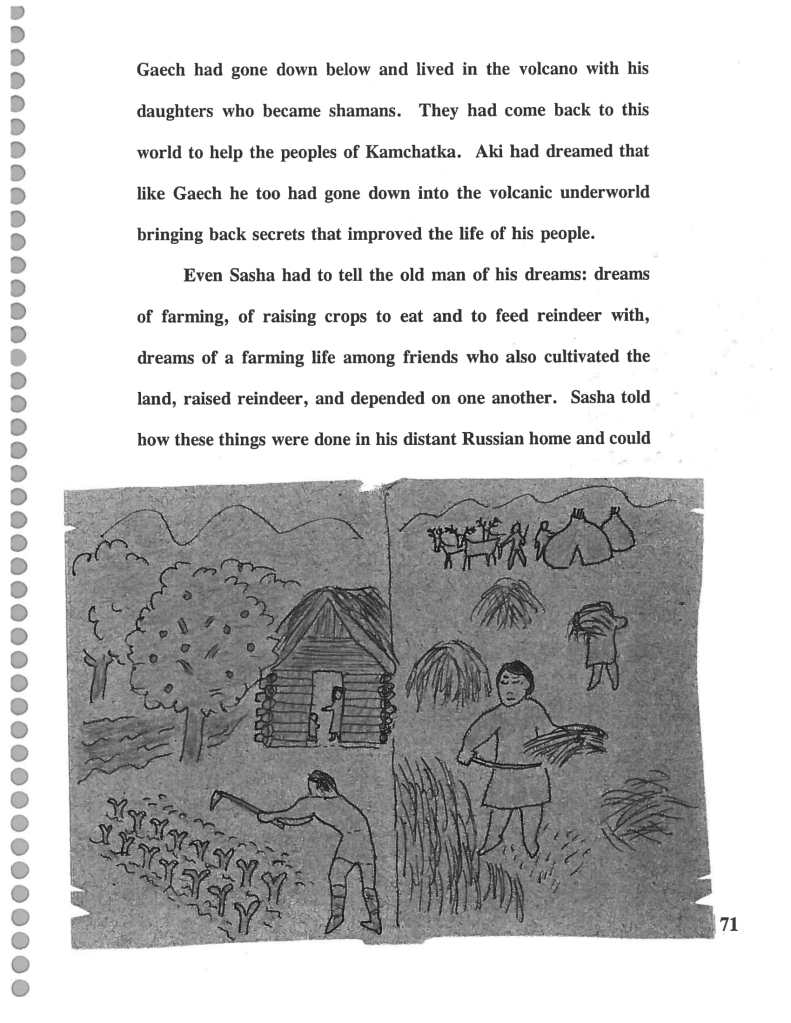 Gaech had gone down below and lived in the volcano with his daughters who became shamans. They had come back to this world to help the peoples of Kamchatka. Aki had dreamed that like Gaech he too had gone down into the volcanic underworld bringing back secrets that improved the life of his people.

Even Sasha had to tell the old man of his dreams: dreams of farming, of raising crops to eat and to feed reindeer with, dreams of a farming life among friends who also cultivated the land, raised reindeer, and depended on one another. Sasha told how these things were done in his distant Russian home and could

71